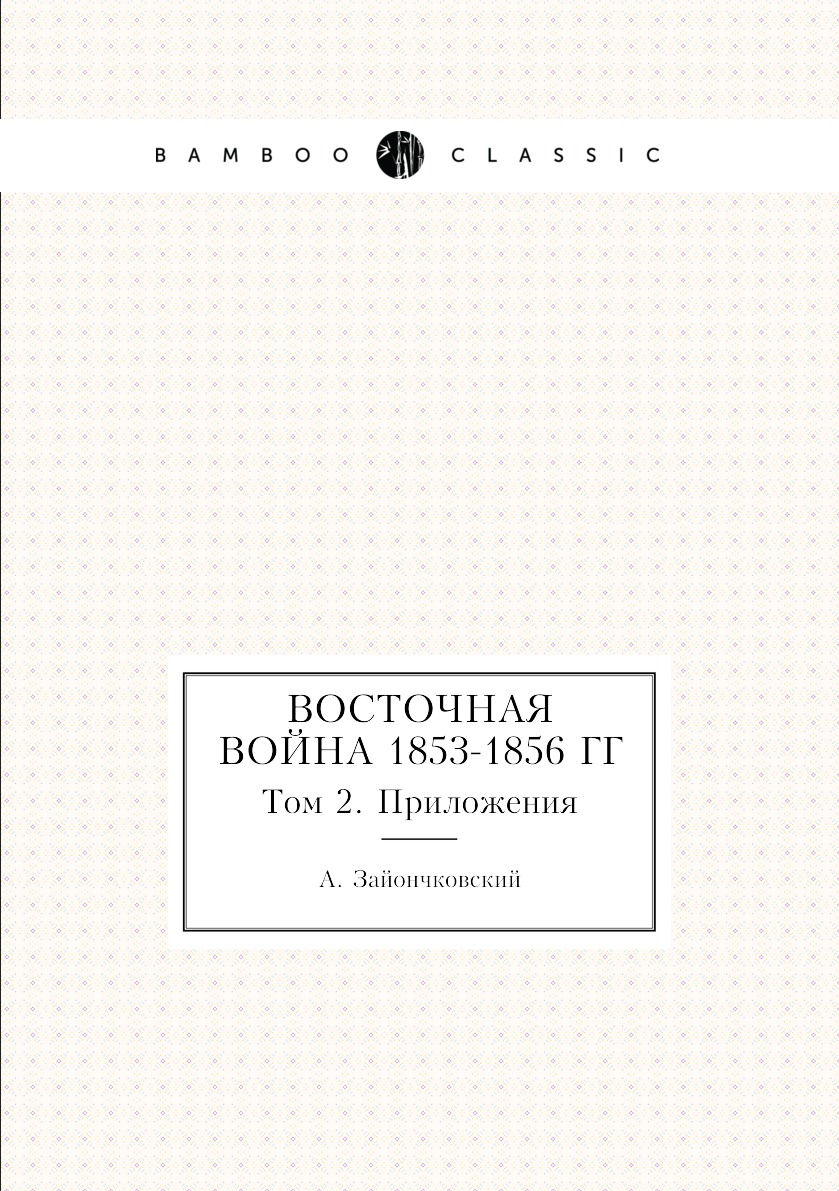 BAMBOO CLASSIC

ВОСТОЧНАЯ
ВОЙНА 1853-1856 ГГ

Том 2. Приложения

А. Зайончковский